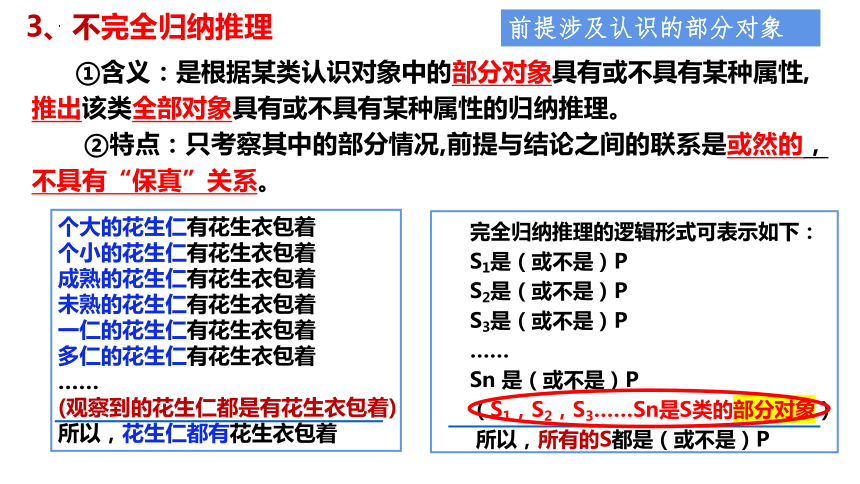 3、不完全归纳推理

前提涉及认识的部分对象

①含义：是根据某类认识对象中的部分对象具有或不具有某种属性，推出该类全部对象具有或不具有某种属性的归纳推理。

②特点：只考察其中的部分情况，前提与结论之间的联系是或然的，不具有“保真”关系。

个大的花生仁有花生衣包着
个小的花生仁有花生衣包着
成熟的花生仁有花生衣包着
未熟的花生仁有花生衣包着
一仁的花生仁有花生衣包着
多仁的花生仁有花生衣包着
……
(观察到的花生仁都是有花生衣包着)
所以，花生仁都有花生衣包着

完全归纳推理的逻辑形式可表示如下：
$S_1$是（或不是）P
$S_2$是（或不是）P
$S_3$是（或不是）P
……
Sn 是（或不是）P
（$S_1$，$S_2$，$S_3$……Sn是S类的部分对象）
所以，所有的S都是（或不是）P